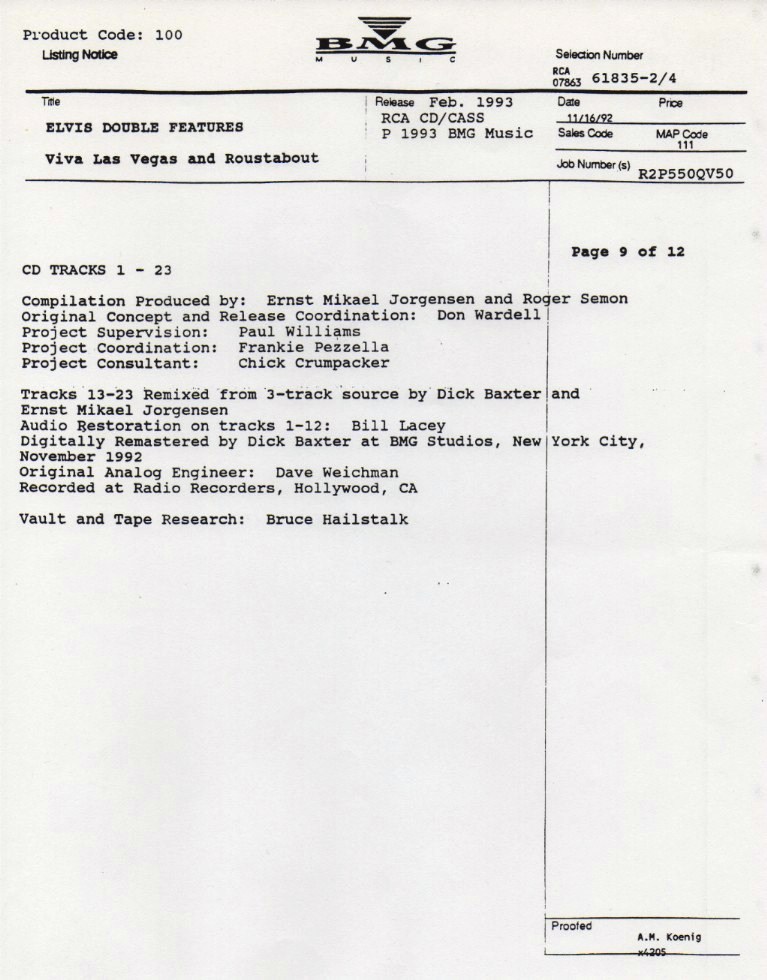 Product Code: 100
Listing Notice

BMG
MUSIC

Selection Number
RCA 07863 61835-2/4

Title
ELVIS DOUBLE FEATURES
Viva Las Vegas and Roustabout

Release Feb. 1993
RCA CD/CASS
P 1993 BMG Music

Date 11/16/92
Price
Sales Code
MAP Code 111
Job Number (s) R2P550QV50

Page 9 of 12

CD TRACKS 1 - 23

Compilation Produced by: Ernst Mikael Jorgensen and Roger Semon
Original Concept and Release Coordination: Don Wardell
Project Supervision: Paul Williams
Project Coordination: Frankie Pezzella
Project Consultant: Chick Crumpacker

Tracks 13-23 Remixed from 3-track source by Dick Baxter and Ernst Mikael Jorgensen
Audio Restoration on tracks 1-12: Bill Lacey
Digitally Remastered by Dick Baxter at BMG Studios, New York City, November 1992
Original Analog Engineer: Dave Weichman
Recorded at Radio Recorders, Hollywood, CA

Vault and Tape Research: Bruce Hailstalk

Proofed
A.M. Koenig
x4205